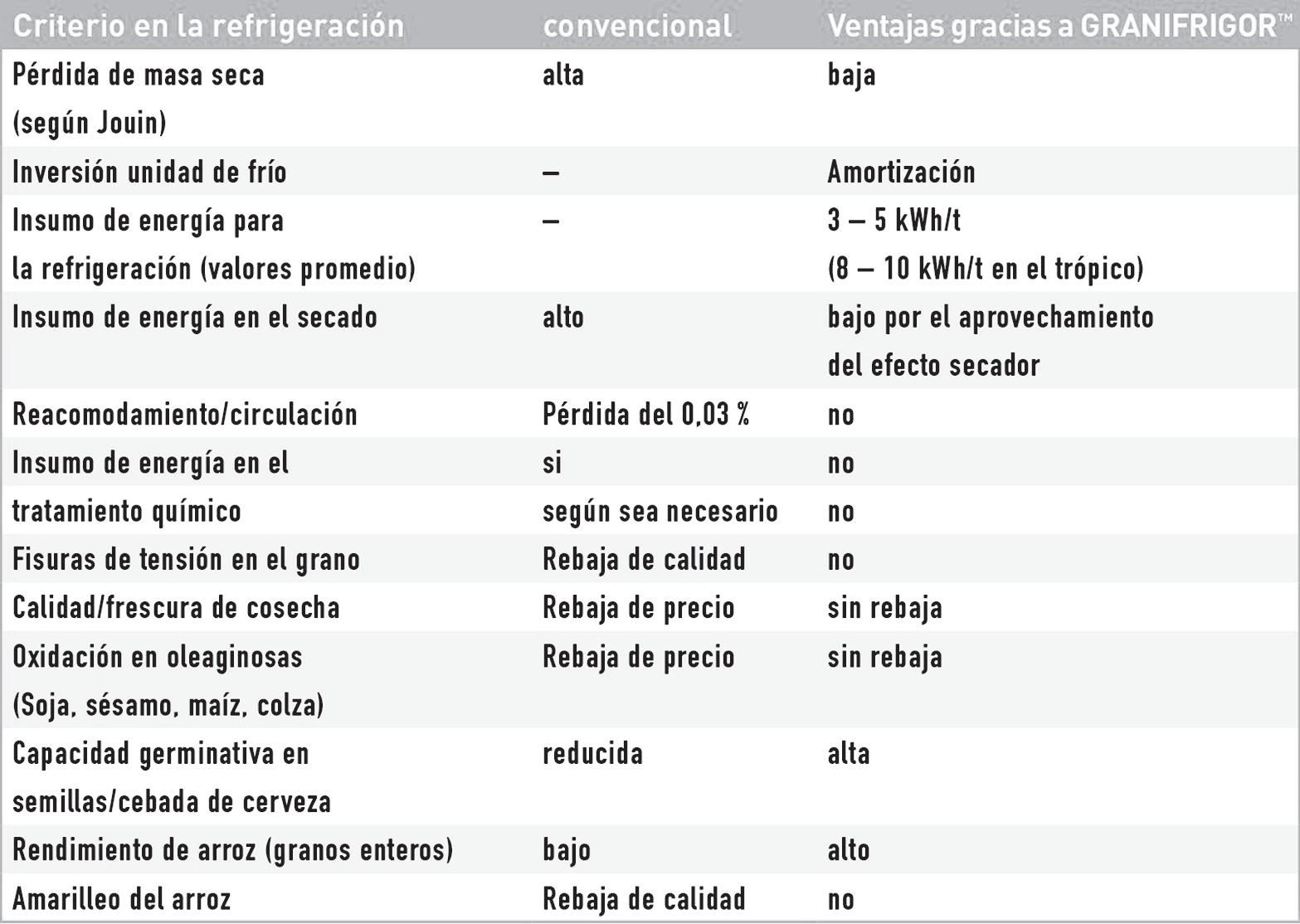 | Criterio en la refrigeración | convencional | Ventajas gracias a GRANIFRIGOR™ |
|---|---|---|
| Pérdida de masa seca (según Jouin) | alta | baja |
| Inversión unidad de frío | – | Amortización |
| Insumo de energía para la refrigeración (valores promedio) | – | 3 – 5 kWh/t (8 – 10 kWh/t en el trópico) |
| Insumo de energía en el secado | alto | bajo por el aprovechamiento del efecto secador |
| Reacomodamiento/circulación | Pérdida del 0,03 % | no |
| Insumo de energía en el | si | no |
| tratamiento químico | según sea necesario | no |
| Fisuras de tensión en el grano | Rebaja de calidad | no |
| Calidad/frescura de cosecha | Rebaja de precio | sin rebaja |
| Oxidación en oleaginosas (Soja, sésamo, maíz, colza) | Rebaja de precio | sin rebaja |
| Capacidad germinativa en semillas/cebada de cerveza | reducida | alta |
| Rendimiento de arroz (granos enteros) | bajo | alto |
| Amarilleo del arroz | Rebaja de calidad | no |